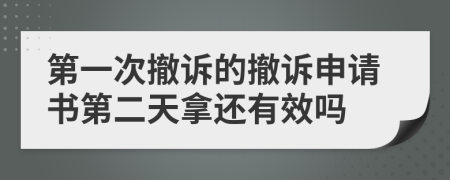 第一次撤诉的撤诉申请书第二天拿还有效吗